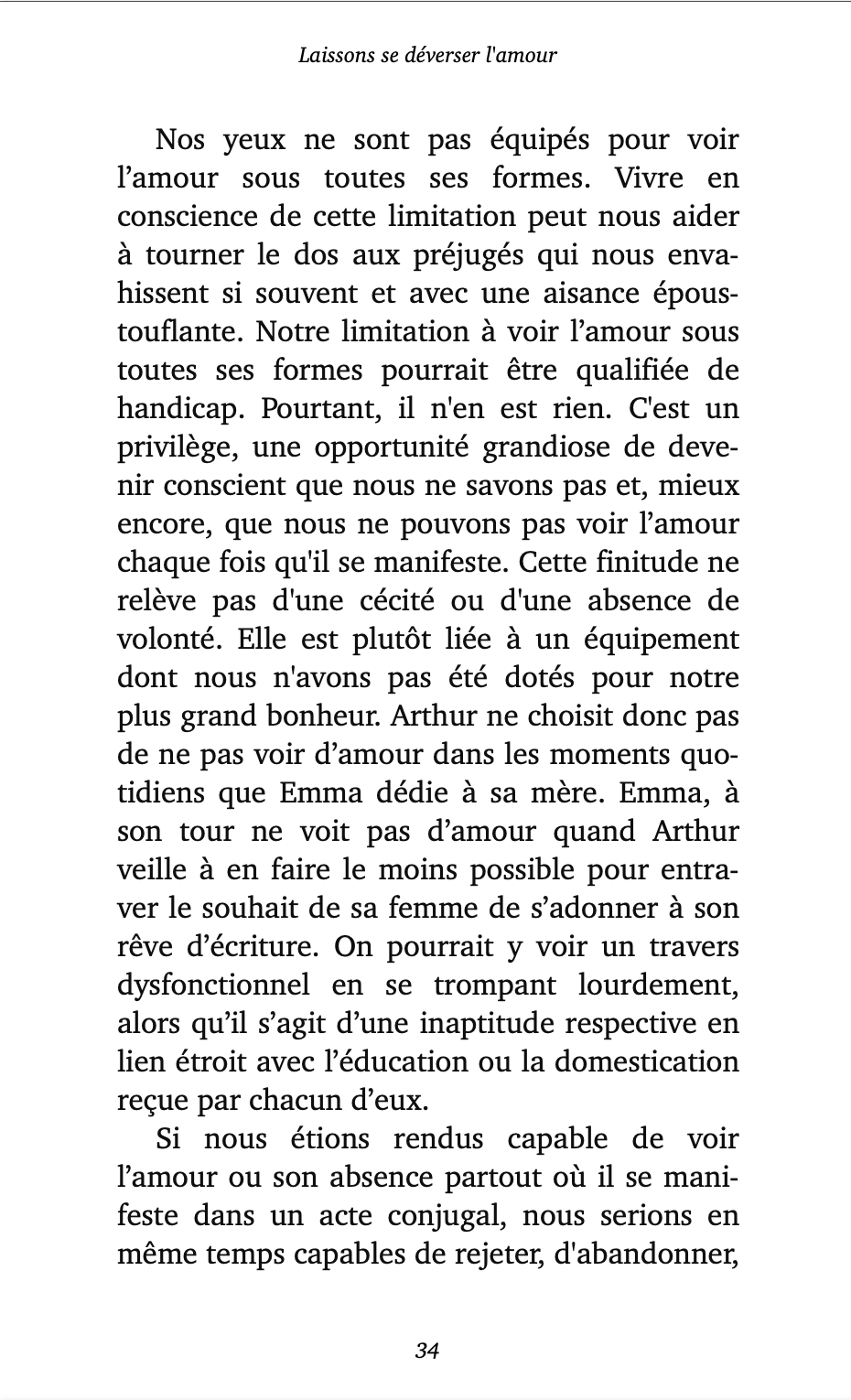 Laissons se déverser l'amour

Nos yeux ne sont pas équipés pour voir l’amour sous toutes ses formes. Vivre en conscience de cette limitation peut nous aider à tourner le dos aux préjugés qui nous envahissent si souvent et avec une aisance époustouflante. Notre limitation à voir l’amour sous toutes ses formes pourrait être qualifiée de handicap. Pourtant, il n'en est rien. C'est un privilège, une opportunité grandiose de devenir conscient que nous ne savons pas et, mieux encore, que nous ne pouvons pas voir l’amour chaque fois qu'il se manifeste. Cette finitude ne relève pas d'une cécité ou d'une absence de volonté. Elle est plutôt liée à un équipement dont nous n'avons pas été dotés pour notre plus grand bonheur. Arthur ne choisit donc pas de ne pas voir d’amour dans les moments quotidiens que Emma dédie à sa mère. Emma, à son tour ne voit pas d’amour quand Arthur veille à en faire le moins possible pour entraver le souhait de sa femme de s’adonner à son rêve d’écriture. On pourrait y voir un travers dysfonctionnel en se trompant lourdement, alors qu’il s’agit d’une inaptitude respective en lien étroit avec l’éducation ou la domestication reçue par chacun d’eux.

Si nous étions rendus capable de voir l’amour ou son absence partout où il se manifeste dans un acte conjugal, nous serions en même temps capables de rejeter, d'abandonner,

34